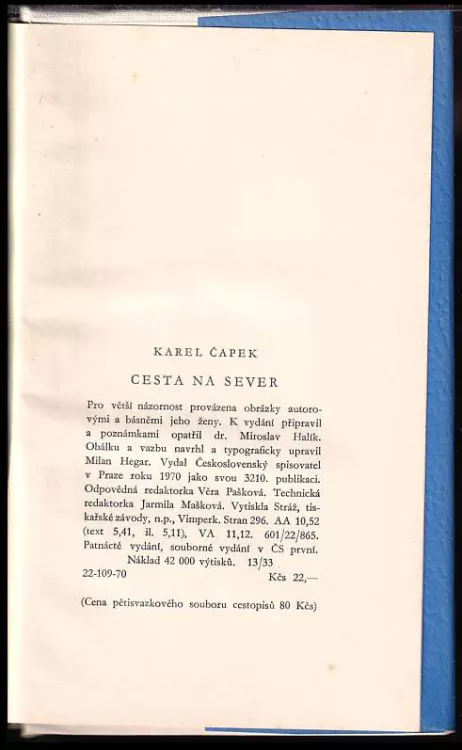 KAREL ČAPEK

CESTA NA SEVER

Pro větší názornost provázena obrázky autorovými a básněmi jeho ženy. K vydání připravil a poznámkami opatřil dr. Miroslav Halík. Obálku a vazbu navrhl a typograficky upravil Milan Hegar. Vydal Československý spisovatel v Praze roku 1970 jako svou 3210. publikaci. Odpovědná redaktorka Věra Pašková. Technická redaktorka Jarmila Mašková. Vytiskla Stráž, tiskařské závody, n.p., Vimperk. Stran 296. AA 10,52 (text 5,41, il. 5,11), VA 11,12. 601/22/865. Patnácté vydání, souborné vydání v ČS první. Náklad 42 000 výtisků. 13/33

22-109-70 Kčs 22,—

(Cena pětisvazkového souboru cestopisů 80 Kčs)